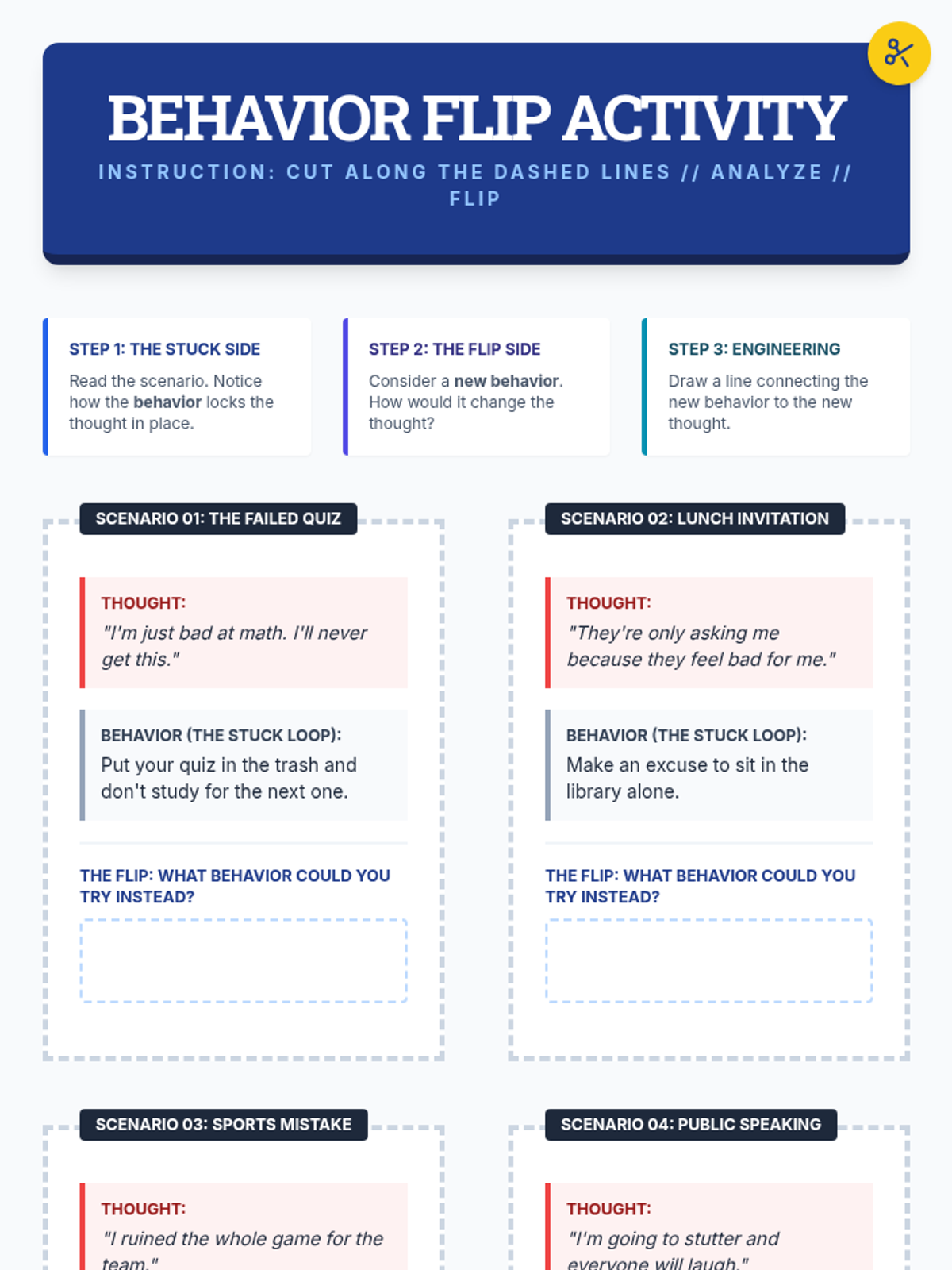 BEHAVIOR FLIP ACTIVITY

INSTRUCTION: CUT ALONG THE DASHED LINES // ANALYZE // FLIP

STEP 1: THE STUCK SIDE

Read the scenario. Notice how the behavior locks the thought in place.

STEP 2: THE FLIP SIDE

Consider a new behavior. How would it change the thought?

STEP 3: ENGINEERING

Draw a line connecting the new behavior to the new thought.

SCENARIO 01: THE FAILED QUIZ

THOUGHT:

"I'm just bad at math. I'll never get this."

BEHAVIOR (THE STUCK LOOP):

Put your quiz in the trash and don't study for the next one.

THE FLIP: WHAT BEHAVIOR COULD YOU TRY INSTEAD?

SCENARIO 02: LUNCH INVITATION

THOUGHT:

"They're only asking me because they feel bad for me."

BEHAVIOR (THE STUCK LOOP):

Make an excuse to sit in the library alone.

THE FLIP: WHAT BEHAVIOR COULD YOU TRY INSTEAD?

SCENARIO 03: SPORTS MISTAKE

THOUGHT:

"I ruined the whole game for the team."

SCENARIO 04: PUBLIC SPEAKING

THOUGHT:

"I'm going to stutter and everyone will laugh."